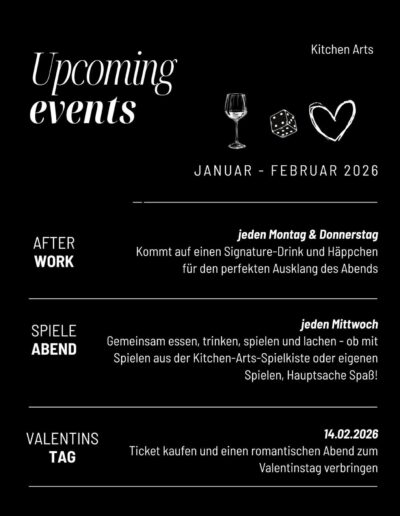 Kitchen Arts

Upcoming
events

JANUAR - FEBRUAR 2026

AFTER
WORK

jeden Montag & Donnerstag
Kommt auf einen Signature-Drink und Häppchen für den perfekten Ausklang des Abends

SPIELE
ABEND

jeden Mittwoch
Gemeinsam essen, trinken, spielen und lachen - ob mit Spielen aus der Kitchen-Arts-Spielkiste oder eigenen Spielen, Hauptsache Spaß!

VALENTINS
TAG

14.02.2026
Ticket kaufen und einen romantischen Abend zum Valentinstag verbringen